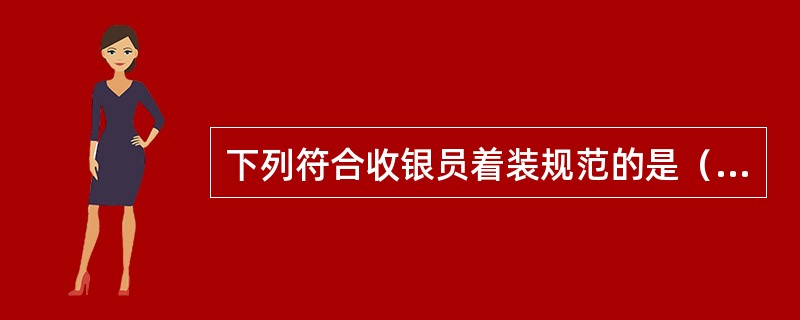 下列符合收银员着装规范的是（...